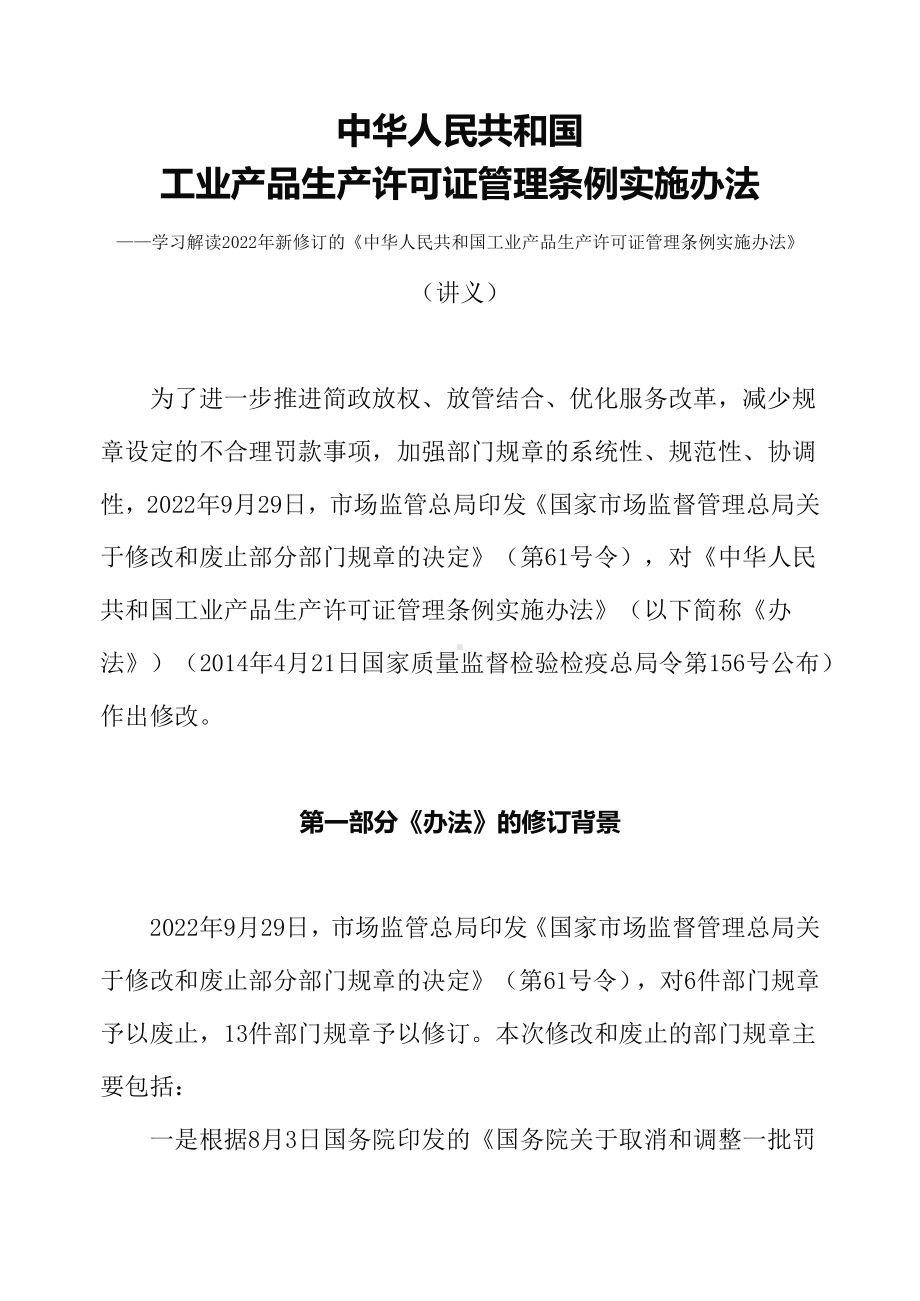 中华人民共和国
工业产品生产许可证管理条例实施办法

——学习解读2022年新修订的《中华人民共和国工业产品生产许可证管理条例实施办法》

（讲义）

为了进一步推进简政放权、放管结合、优化服务改革，减少规章设定的不合理罚款事项，加强部门规章的系统性、规范性、协调性，2022年9月29日，市场监管总局印发《国家市场监督管理总局关于修改和废止部分部门规章的决定》（第61号令），对《中华人民共和国工业产品生产许可证管理条例实施办法》（以下简称《办法》）（2014年4月21日国家质量监督检验检疫总局令第156号公布）作出修改。

第一部分《办法》的修订背景

2022年9月29日，市场监管总局印发《国家市场监督管理总局关于修改和废止部分部门规章的决定》（第61号令），对6件部门规章予以废止，13件部门规章予以修订。本次修改和废止的部门规章主要包括：

一是根据8月3日国务院印发的《国务院关于取消和调整一批罚